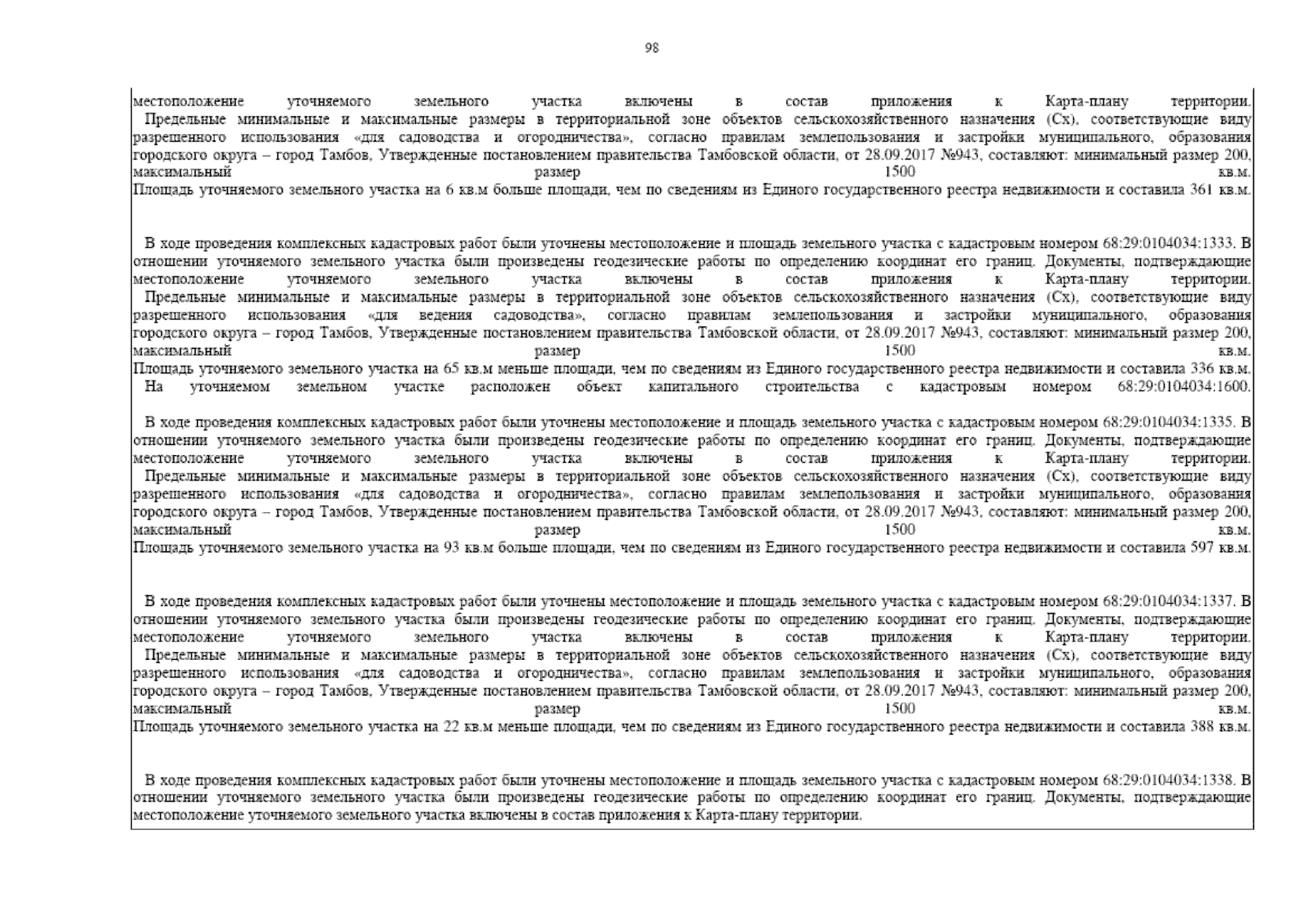 98

местоположение уточняемого земельного участка включены в состав приложения к Карта-плану территории.
Предельные минимальные и максимальные размеры в территориальной зоне объектов сельскохозяйственного назначения (Сх), соответствующие виду разрешенного использования «для садоводства и огородничества», согласно правилам землепользования и застройки муниципального, образования городского округа – город Тамбов, Утвержденные постановлением правительства Тамбовской области, от 28.09.2017 №943, составляют: минимальный размер 200, максимальный размер 1500 кв.м.
Площадь уточняемого земельного участка на 6 кв.м больше площади, чем по сведениям из Единого государственного реестра недвижимости и составила 361 кв.м.

В ходе проведения комплексных кадастровых работ были уточнены местоположение и площадь земельного участка с кадастровым номером 68:29:0104034:1333. В отношении уточняемого земельного участка были произведены геодезические работы по определению координат его границ. Документы, подтверждающие местоположение уточняемого земельного участка включены в состав приложения к Карта-плану территории.
Предельные минимальные и максимальные размеры в территориальной зоне объектов сельскохозяйственного назначения (Сх), соответствующие виду разрешенного использования «для ведения садоводства», согласно правилам землепользования и застройки муниципального, образования городского округа – город Тамбов, Утвержденные постановлением правительства Тамбовской области, от 28.09.2017 №943, составляют: минимальный размер 200, максимальный размер 1500 кв.м.
Площадь уточняемого земельного участка на 65 кв.м меньше площади, чем по сведениям из Единого государственного реестра недвижимости и составила 336 кв.м.
На уточняемом земельном участке расположен объект капитального строительства с кадастровым номером 68:29:0104034:1600.

В ходе проведения комплексных кадастровых работ были уточнены местоположение и площадь земельного участка с кадастровым номером 68:29:0104034:1335. В отношении уточняемого земельного участка были произведены геодезические работы по определению координат его границ. Документы, подтверждающие местоположение уточняемого земельного участка включены в состав приложения к Карта-плану территории.
Предельные минимальные и максимальные размеры в территориальной зоне объектов сельскохозяйственного назначения (Сх), соответствующие виду разрешенного использования «для садоводства и огородничества», согласно правилам землепользования и застройки муниципального, образования городского округа – город Тамбов, Утвержденные постановлением правительства Тамбовской области, от 28.09.2017 №943, составляют: минимальный размер 200, максимальный размер 1500 кв.м.
Площадь уточняемого земельного участка на 93 кв.м больше площади, чем по сведениям из Единого государственного реестра недвижимости и составила 597 кв.м.

В ходе проведения комплексных кадастровых работ были уточнены местоположение и площадь земельного участка с кадастровым номером 68:29:0104034:1337. В отношении уточняемого земельного участка были произведены геодезические работы по определению координат его границ. Документы, подтверждающие местоположение уточняемого земельного участка включены в состав приложения к Карта-плану территории.
Предельные минимальные и максимальные размеры в территориальной зоне объектов сельскохозяйственного назначения (Сх), соответствующие виду разрешенного использования «для садоводства и огородничества», согласно правилам землепользования и застройки муниципального, образования городского округа – город Тамбов, Утвержденные постановлением правительства Тамбовской области, от 28.09.2017 №943, составляют: минимальный размер 200, максимальный размер 1500 кв.м.
Площадь уточняемого земельного участка на 22 кв.м меньше площади, чем по сведениям из Единого государственного реестра недвижимости и составила 388 кв.м.

В ходе проведения комплексных кадастровых работ были уточнены местоположение и площадь земельного участка с кадастровым номером 68:29:0104034:1338. В отношении уточняемого земельного участка были произведены геодезические работы по определению координат его границ. Документы, подтверждающие местоположение уточняемого земельного участка включены в состав приложения к Карта-плану территории.